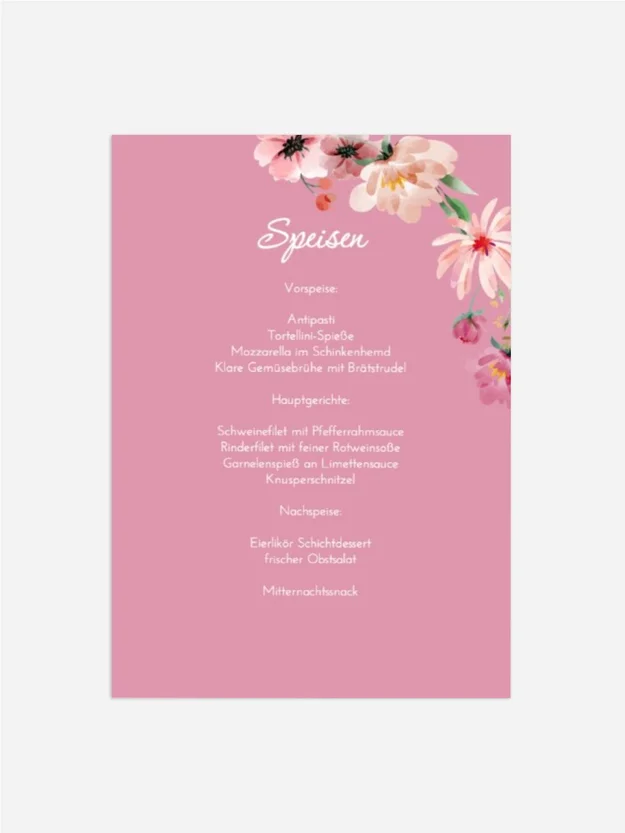 Speisen

Vorspeise:

Antipasti
Tortellini-Spieße
Mozzarella im Schinkenhemd
Klare Gemüsebrühe mit Brätstrudel

Hauptgerichte:

Schweinefilet mit Pfefferrahmsauce
Rinderfilet mit feiner Rotweinsoße
Garnelenspieß an Limettensauce
Knusperschnitzel

Nachspeise:

Eierlikör Schichtdessert
frischer Obstsalat

Mitternachtssnack